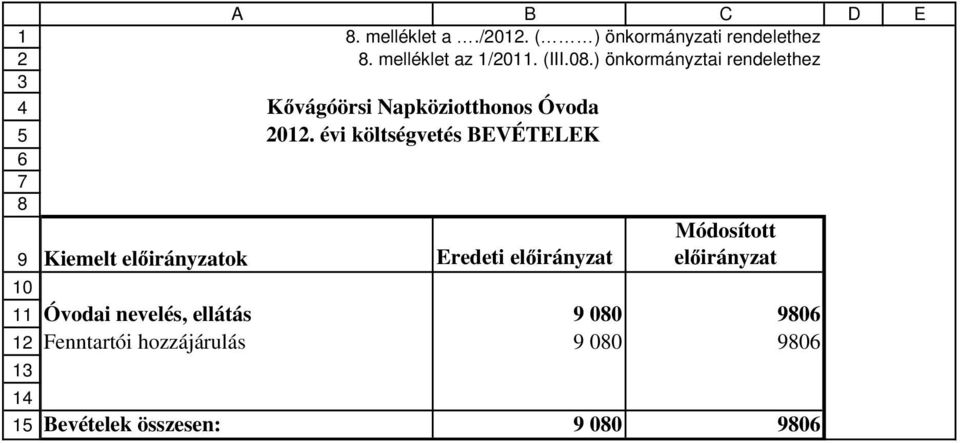 |    | A | B | C | D | E |
|---|---|---|---|---|---|
| 1 | 8. melléklet a …./2012. (………) önkormányzati rendelethez | | | | |
| 2 | 8. melléklet az 1/2011. (III.08.) önkormányztai rendelethez | | | | |
| 3 | | | | | |
| 4 | Kővágóörsi Napköziotthonos Óvoda | | | | |
| 5 | 2012. évi költségvetés BEVÉTELEK | | | | |
| 6 | | | | | |
| 7 | | | | | |
| 8 | | | | | |
| 9 | Kiemelt előirányzatok | Eredeti előirányzat | Módosított előirányzat | | |
| 10 | | | | | |
| 11 | Óvodai nevelés, ellátás | 9 080 | 9806 | | |
| 12 | Fenntartói hozzájárulás | 9 080 | 9806 | | |
| 13 | | | | | |
| 14 | | | | | |
| 15 | Bevételek összesen: | 9 080 | 9806 | | |